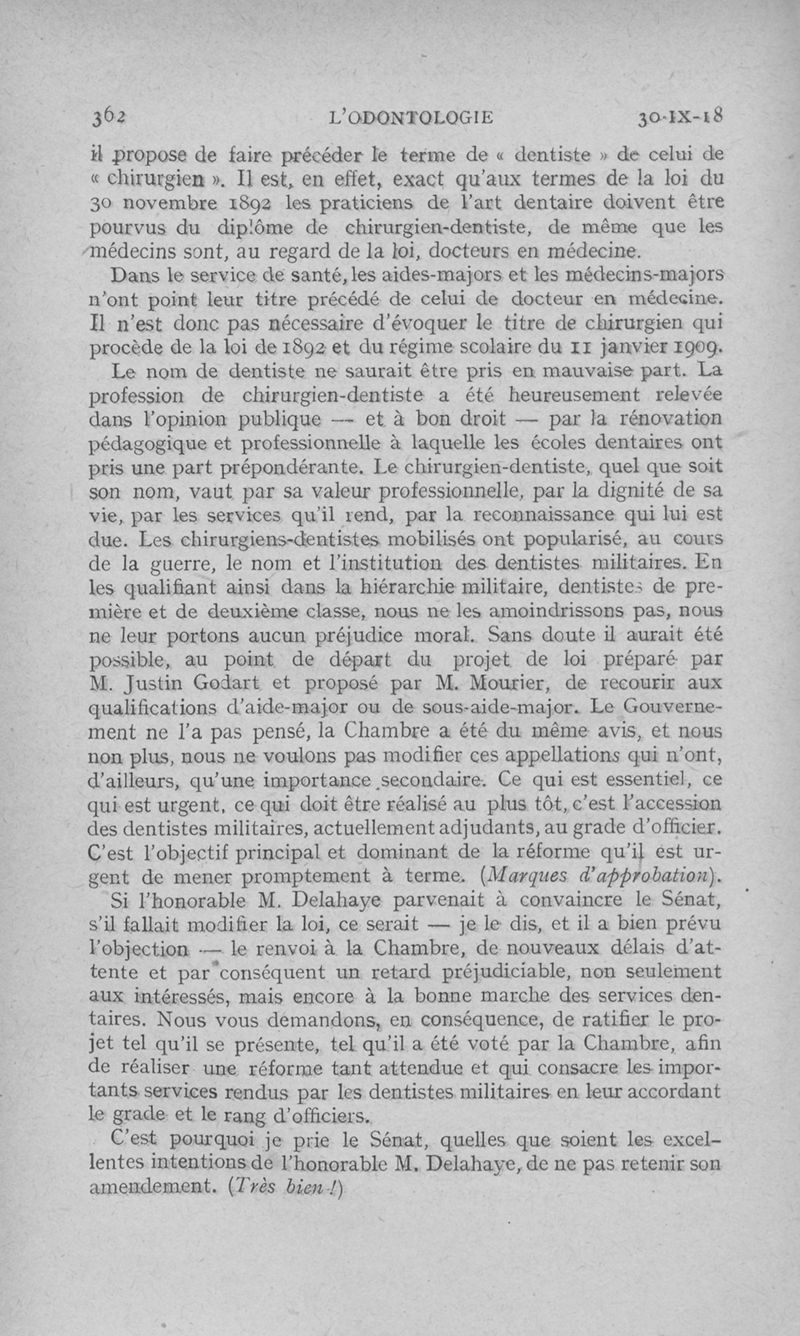 362 L'ODONTOLOGIE 30-IX-18

il propose de faire précéder le terme de « dentiste » de celui de « chirurgien ». Il est, en effet, exact qu'aux termes de la loi du 30 novembre 1892 les praticiens de l'art dentaire doivent être pourvus du diplôme de chirurgien-dentiste, de même que les médecins sont, au regard de la loi, docteurs en médecine.

Dans le service de santé, les aides-majors et les médecins-majors n'ont point leur titre précédé de celui de docteur en médecine. Il n'est donc pas nécessaire d'évoquer le titre de chirurgien qui procède de la loi de 1892 et du régime scolaire du 11 janvier 1909.

Le nom de dentiste ne saurait être pris en mauvaise part. La profession de chirurgien-dentiste a été heureusement relevée dans l'opinion publique — et à bon droit — par la rénovation pédagogique et professionnelle à laquelle les écoles dentaires ont pris une part prépondérante. Le chirurgien-dentiste, quel que soit son nom, vaut par sa valeur professionnelle, par la dignité de sa vie, par les services qu'il rend, par la reconnaissance qui lui est due. Les chirurgiens-dentistes mobilisés ont popularisé, au cours de la guerre, le nom et l'institution des dentistes militaires. En les qualifiant ainsi dans la hiérarchie militaire, dentistes de première et de deuxième classe, nous ne les amoindrissons pas, nous ne leur portons aucun préjudice moral. Sans doute il aurait été possible, au point de départ du projet de loi préparé par M. Justin Godart et proposé par M. Mourier, de recourir aux qualifications d'aide-major ou de sous-aide-major. Le Gouvernement ne l'a pas pensé, la Chambre a été du même avis, et nous non plus, nous ne voulons pas modifier ces appellations qui n'ont, d'ailleurs, qu'une importance secondaire. Ce qui est essentiel, ce qui est urgent, ce qui doit être réalisé au plus tôt, c'est l'accession des dentistes militaires, actuellement adjudants, au grade d'officier. C'est l'objectif principal et dominant de la réforme qu'il est urgent de mener promptement à terme. (Marques d'approbation).

Si l'honorable M. Delahaye parvenait à convaincre le Sénat, s'il fallait modifier la loi, ce serait — je le dis, et il a bien prévu l'objection — le renvoi à la Chambre, de nouveaux délais d'attente et par conséquent un retard préjudiciable, non seulement aux intéressés, mais encore à la bonne marche des services dentaires. Nous vous demandons, en conséquence, de ratifier le projet tel qu'il se présente, tel qu'il a été voté par la Chambre, afin de réaliser une réforme tant attendue et qui consacre les importants services rendus par les dentistes militaires en leur accordant le grade et le rang d'officiers.

C'est pourquoi je prie le Sénat, quelles que soient les excellentes intentions de l'honorable M. Delahaye, de ne pas retenir son amendement. (Très bien !)